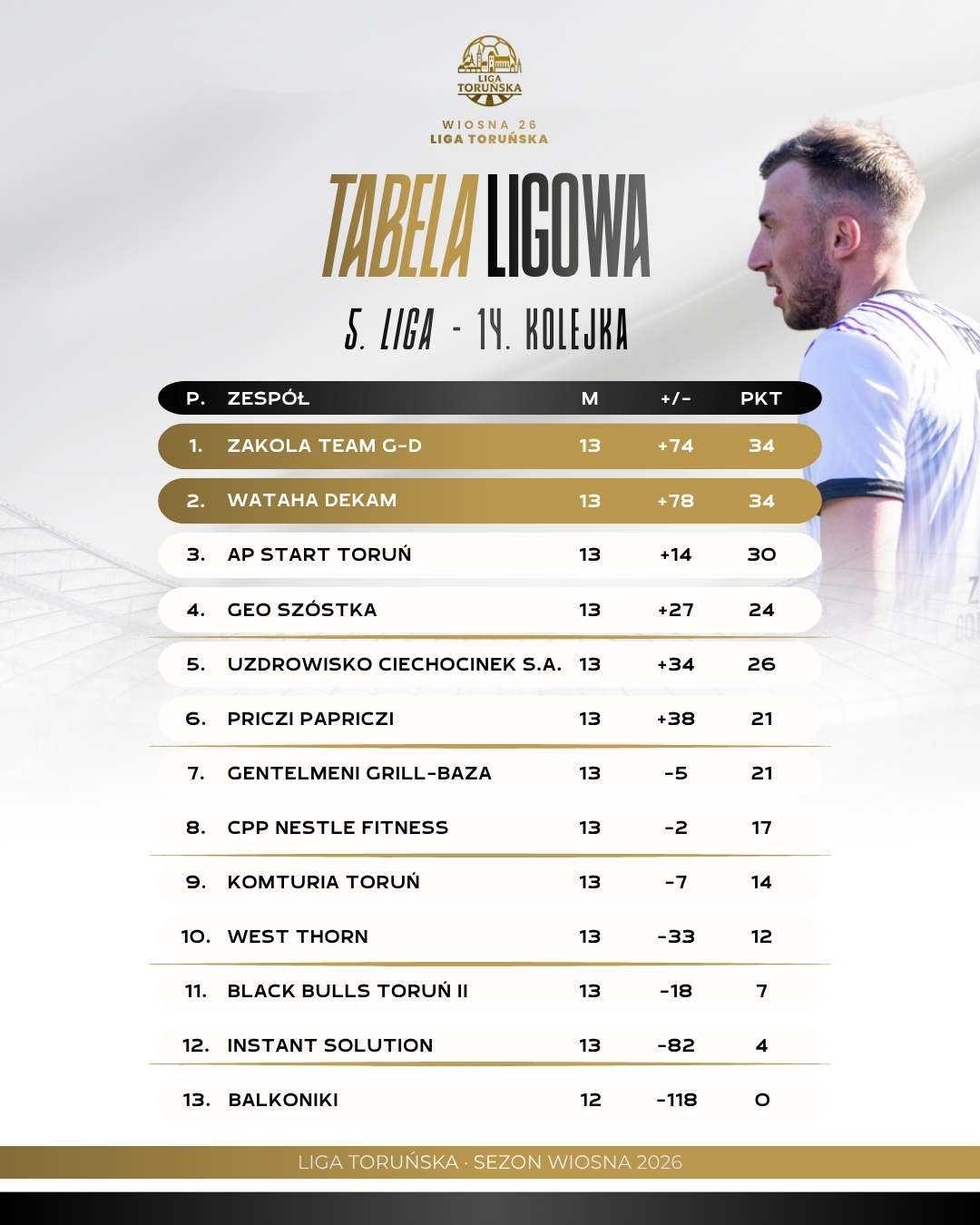 LIGA TORUŃSKA

WIOSNA 26
LIGA TORUŃSKA

TABELA LIGOWA

5. LIGA - 14. KOLEJKA

| P. | ZESPÓŁ | M | +/- | PKT |
|---|---|---|---|---|
| 1. | ZAKOLA TEAM G-D | 13 | +74 | 34 |
| 2. | WATAHA DEKAM | 13 | +78 | 34 |
| 3. | AP START TORUŃ | 13 | +14 | 30 |
| 4. | GEO SZÓSTKA | 13 | +27 | 24 |
| 5. | UZDROWISKO CIECHOCINEK S.A. | 13 | +34 | 26 |
| 6. | PRICZI PAPRICZI | 13 | +38 | 21 |
| 7. | GENTELMENI GRILL-BAZA | 13 | -5 | 21 |
| 8. | CPP NESTLE FITNESS | 13 | -2 | 17 |
| 9. | KOMTURIA TORUŃ | 13 | -7 | 14 |
| 10. | WEST THORN | 13 | -33 | 12 |
| 11. | BLACK BULLS TORUŃ II | 13 | -18 | 7 |
| 12. | INSTANT SOLUTION | 13 | -82 | 4 |
| 13. | BALKONIKI | 12 | -118 | 0 |

LIGA TORUŃSKA · SEZON WIOSNA 2026